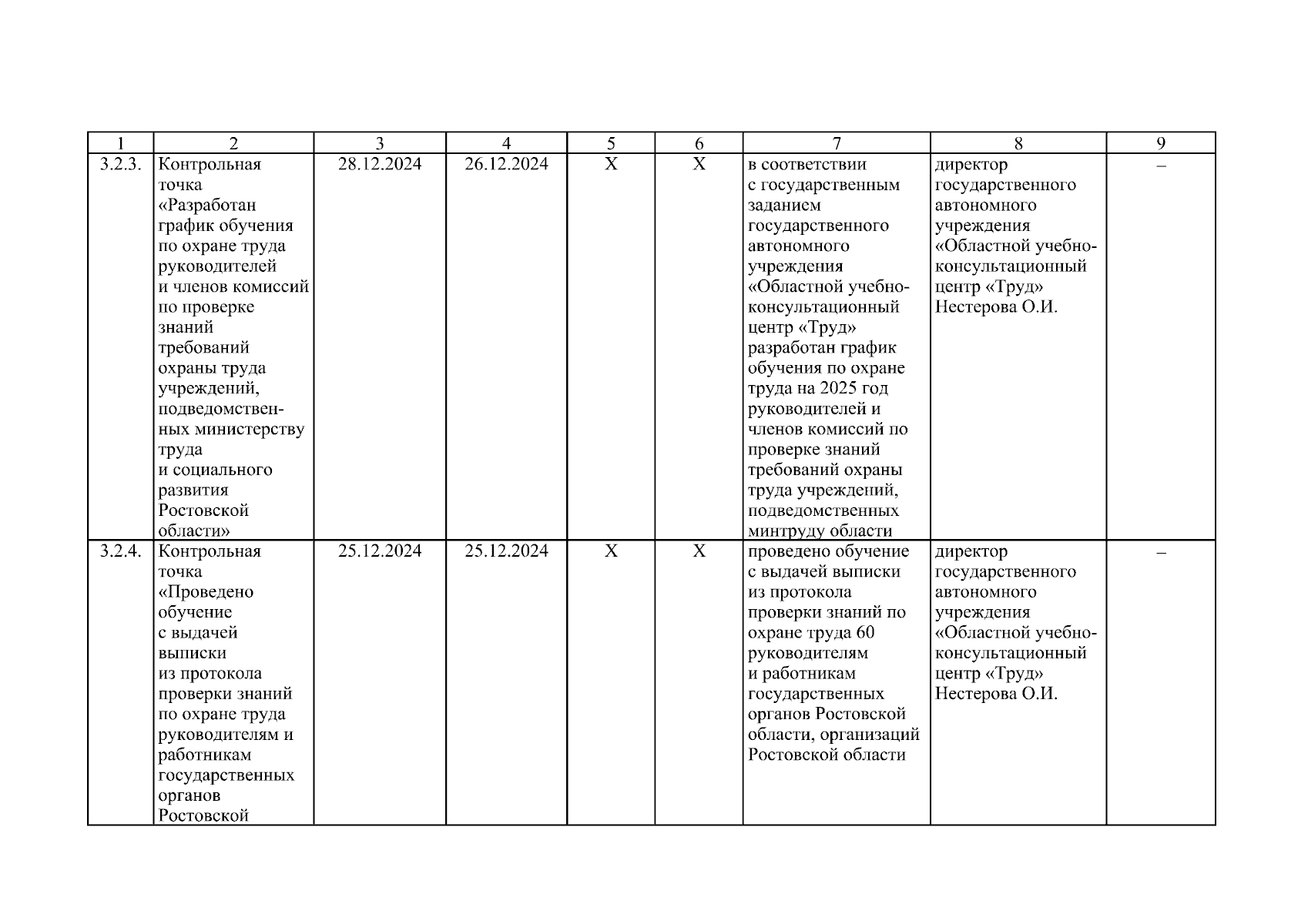 | 1 | 2 | 3 | 4 | 5 | 6 | 7 | 8 | 9 |
|---|---|---|---|---|---|---|---|---|
| 3.2.3. | Контрольная точка «Разработан график обучения по охране труда руководителей и членов комиссий по проверке знаний требований охраны труда учреждений, подведомственных министерству труда и социального развития Ростовской области» | 28.12.2024 | 26.12.2024 | X | X | в соответствии с государственным заданием государственного автономного учреждения «Областной учебно-консультационный центр «Труд» разработан график обучения по охране труда на 2025 год руководителей и членов комиссий по проверке знаний требований охраны труда учреждений, подведомственных минтруду области | директор государственного автономного учреждения «Областной учебно-консультационный центр «Труд» Нестерова О.И. | – |
| 3.2.4. | Контрольная точка «Проведено обучение с выдачей выписки из протокола проверки знаний по охране труда руководителям и работникам государственных органов Ростовской | 25.12.2024 | 25.12.2024 | X | X | проведено обучение с выдачей выписки из протокола проверки знаний по охране труда 60 руководителям и работникам государственных органов Ростовской области, организаций Ростовской области | директор государственного автономного учреждения «Областной учебно-консультационный центр «Труд» Нестерова О.И. | – |